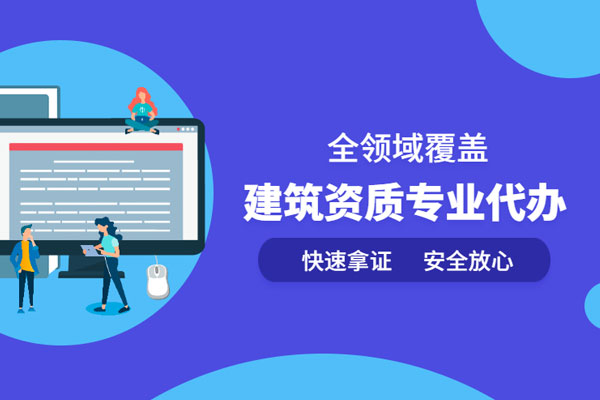 全领域覆盖
建筑资质专业代办
快速拿证　安全放心